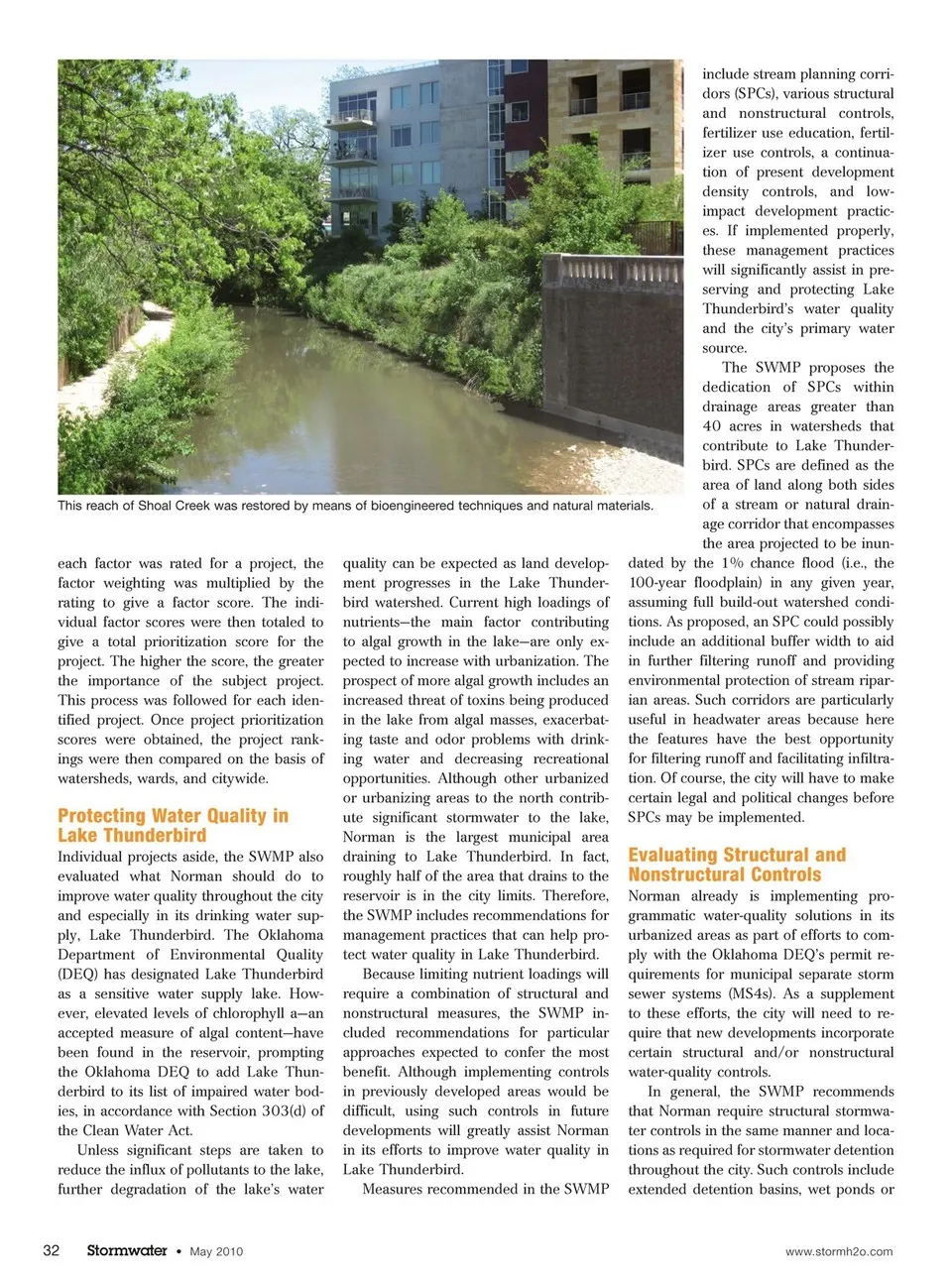 This reach of Shoal Creek was restored by means of bioengineered techniques and natural materials.

each factor was rated for a project, the factor weighting was multiplied by the rating to give a factor score. The individual factor scores were then totaled to give a total prioritization score for the project. The higher the score, the greater the importance of the subject project. This process was followed for each identified project. Once project prioritization scores were obtained, the project rankings were then compared on the basis of watersheds, wards, and citywide.

Protecting Water Quality in Lake Thunderbird

Individual projects aside, the SWMP also evaluated what Norman should do to improve water quality throughout the city and especially in its drinking water supply, Lake Thunderbird. The Oklahoma Department of Environmental Quality (DEQ) has designated Lake Thunderbird as a sensitive water supply lake. However, elevated levels of chlorophyll a—an accepted measure of algal content—have been found in the reservoir, prompting the Oklahoma DEQ to add Lake Thunderbird to its list of impaired water bodies, in accordance with Section 303(d) of the Clean Water Act.

Unless significant steps are taken to reduce the influx of pollutants to the lake, further degradation of the lake's water quality can be expected as land development progresses in the Lake Thunderbird watershed. Current high loadings of nutrients—the main factor contributing to algal growth in the lake—are only expected to increase with urbanization. The prospect of more algal growth includes an increased threat of toxins being produced in the lake from algal masses, exacerbating taste and odor problems with drinking water and decreasing recreational opportunities. Although other urbanized or urbanizing areas to the north contribute significant stormwater to the lake, Norman is the largest municipal area draining to Lake Thunderbird. In fact, roughly half of the area that drains to the reservoir is in the city limits. Therefore, the SWMP includes recommendations for management practices that can help protect water quality in Lake Thunderbird.

Because limiting nutrient loadings will require a combination of structural and nonstructural measures, the SWMP included recommendations for particular approaches expected to confer the most benefit. Although implementing controls in previously developed areas would be difficult, using such controls in future developments will greatly assist Norman in its efforts to improve water quality in Lake Thunderbird.

Measures recommended in the SWMP include stream planning corridors (SPCs), various structural and nonstructural controls, fertilizer use education, fertilizer use controls, a continuation of present development density controls, and low-impact development practices. If implemented properly, these management practices will significantly assist in preserving and protecting Lake Thunderbird's water quality and the city's primary water source.

The SWMP proposes the dedication of SPCs within drainage areas greater than 40 acres in watersheds that contribute to Lake Thunderbird. SPCs are defined as the area of land along both sides of a stream or natural drainage corridor that encompasses the area projected to be inundated by the 1% chance flood (i.e., the 100-year floodplain) in any given year, assuming full build-out watershed conditions. As proposed, an SPC could possibly include an additional buffer width to aid in further filtering runoff and providing environmental protection of stream riparian areas. Such corridors are particularly useful in headwater areas because here the features have the best opportunity for filtering runoff and facilitating infiltration. Of course, the city will have to make certain legal and political changes before SPCs may be implemented.

Evaluating Structural and Nonstructural Controls

Norman already is implementing programmatic water-quality solutions in its urbanized areas as part of efforts to comply with the Oklahoma DEQ's permit requirements for municipal separate storm sewer systems (MS4s). As a supplement to these efforts, the city will need to require that new developments incorporate certain structural and/or nonstructural water-quality controls.

In general, the SWMP recommends that Norman require structural stormwater controls in the same manner and locations as required for stormwater detention throughout the city. Such controls include extended detention basins, wet ponds or

32 Stormwater • May 2010 www.stormh2o.com